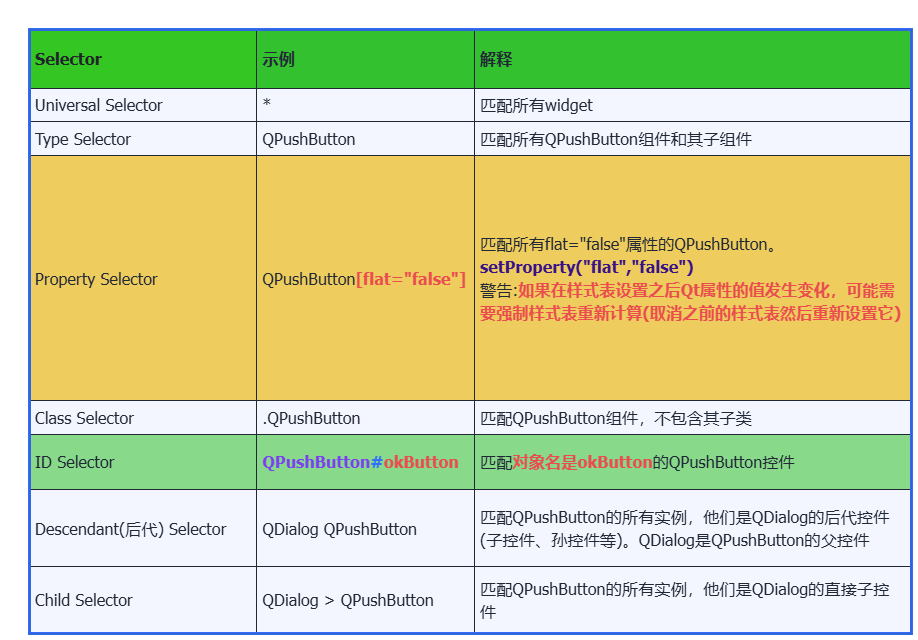 | Selector | 示例 | 解释 |
|---|---|---|
| Universal Selector | * | 匹配所有widget |
| Type Selector | QPushButton | 匹配所有QPushButton组件和其子组件 |
| Property Selector | QPushButton[flat="false"] | 匹配所有flat="false"属性的QPushButton。 setProperty("flat","false") 警告:如果在样式表设置之后Qt属性的值发生变化，可能需要强制样式表重新计算(取消之前的样式表然后重新设置它) |
| Class Selector | .QPushButton | 匹配QPushButton组件，不包含其子类 |
| ID Selector | QPushButton#okButton | 匹配对象名是okButton的QPushButton控件 |
| Descendant(后代) Selector | QDialog QPushButton | 匹配QPushButton的所有实例，他们是QDialog的后代控件(子控件、孙控件等)。QDialog是QPushButton的父控件 |
| Child Selector | QDialog > QPushButton | 匹配QPushButton的所有实例，他们是QDialog的直接子控件 |